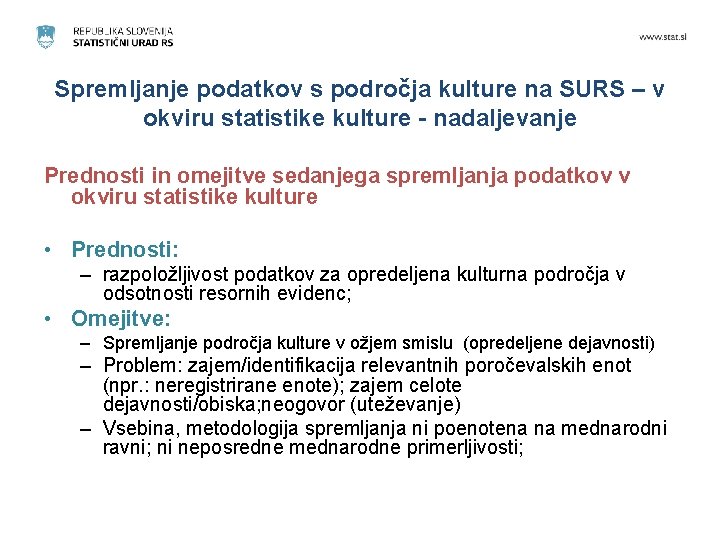 REPUBLIKA SLOVENIJA
STATISTIČNI URAD RS

www.stat.si

Spremljanje podatkov s področja kulture na SURS – v okviru statistike kulture - nadaljevanje

Prednosti in omejitve sedanjega spremljanja podatkov v okviru statistike kulture

• Prednosti:
– razpoložljivost podatkov za opredeljena kulturna področja v odsotnosti resornih evidenc;
• Omejitve:
– Spremljanje področja kulture v ožjem smislu (opredeljene dejavnosti)
– Problem: zajem/identifikacija relevantnih poročevalskih enot (npr.: neregistrirane enote); zajem celote dejavnosti/obiska;neogovor (uteževanje)
– Vsebina, metodologija spremljanja ni poenotena na mednarodni ravni; ni neposredne mednarodne primerljivosti;